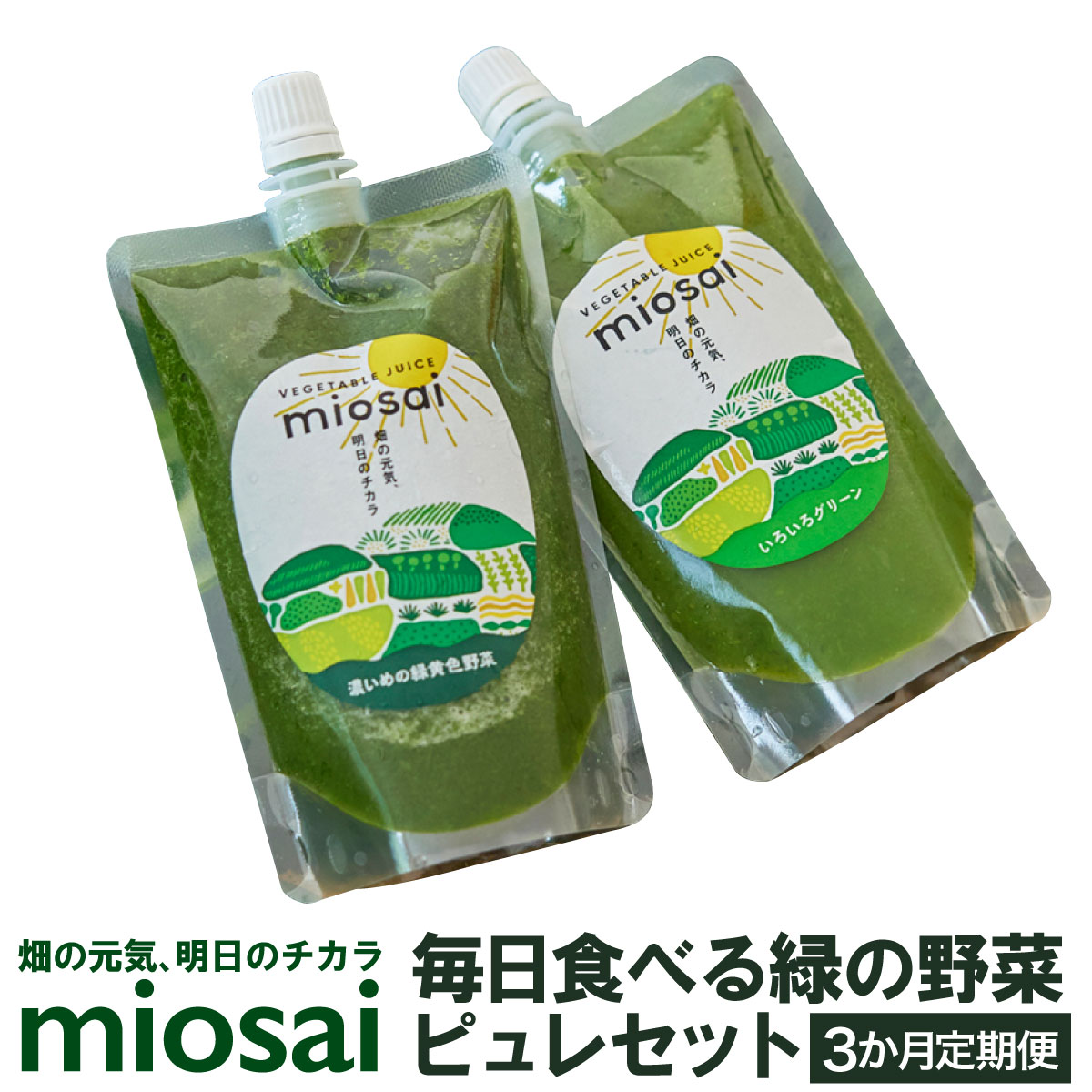 VEGETABLE JUICE
miosai
畑の元気、明日のチカラ
濃いめの緑黄色野菜

VEGETABLE JUICE
miosai
畑の元気、明日のチカラ
いろいろグリーン

畑の元気、明日のチカラ
miosai

毎日食べる緑の野菜
ピュレセット
3か月定期便